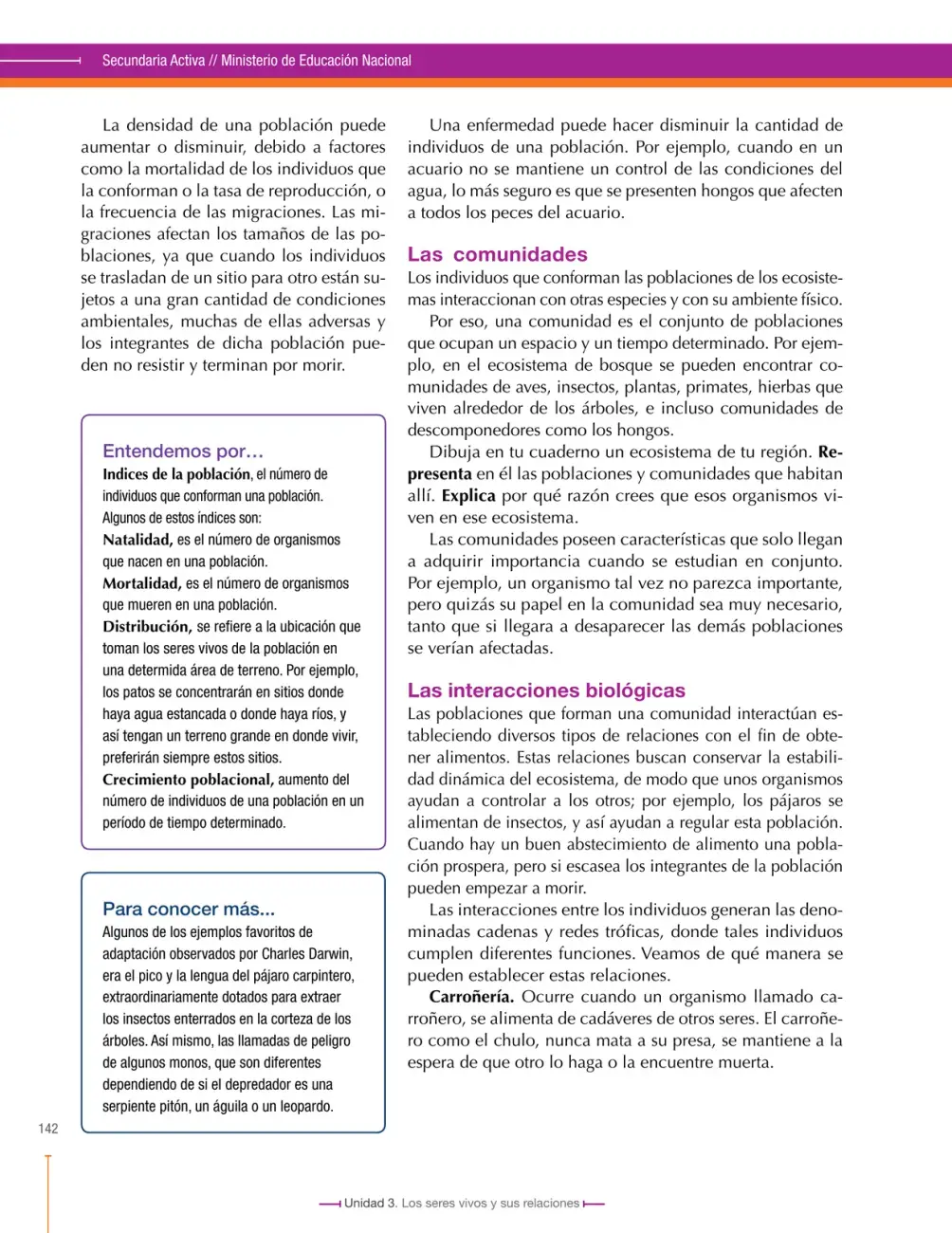 Secundaria Activa // Ministerio de Educación Nacional

La densidad de una población puede aumentar o disminuir, debido a factores como la mortalidad de los individuos que la conforman o la tasa de reproducción, o la frecuencia de las migraciones. Las migraciones afectan los tamaños de las poblaciones, ya que cuando los individuos se trasladan de un sitio para otro están sujetos a una gran cantidad de condiciones ambientales, muchas de ellas adversas y los integrantes de dicha población pueden no resistir y terminan por morir.

Entendemos por…
Indices de la población, el número de individuos que conforman una población. Algunos de estos índices son:
Natalidad, es el número de organismos que nacen en una población.
Mortalidad, es el número de organismos que mueren en una población.
Distribución, se refiere a la ubicación que toman los seres vivos de la población en una determida área de terreno. Por ejemplo, los patos se concentrarán en sitios donde haya agua estancada o donde haya ríos, y así tengan un terreno grande en donde vivir, preferirán siempre estos sitios.
Crecimiento poblacional, aumento del número de individuos de una población en un período de tiempo determinado.

Para conocer más...
Algunos de los ejemplos favoritos de adaptación observados por Charles Darwin, era el pico y la lengua del pájaro carpintero, extraordinariamente dotados para extraer los insectos enterrados en la corteza de los árboles. Así mismo, las llamadas de peligro de algunos monos, que son diferentes dependiendo de si el depredador es una serpiente pitón, un águila o un leopardo.

Una enfermedad puede hacer disminuir la cantidad de individuos de una población. Por ejemplo, cuando en un acuario no se mantiene un control de las condiciones del agua, lo más seguro es que se presenten hongos que afecten a todos los peces del acuario.

Las comunidades
Los individuos que conforman las poblaciones de los ecosistemas interaccionan con otras especies y con su ambiente físico.

Por eso, una comunidad es el conjunto de poblaciones que ocupan un espacio y un tiempo determinado. Por ejemplo, en el ecosistema de bosque se pueden encontrar comunidades de aves, insectos, plantas, primates, hierbas que viven alrededor de los árboles, e incluso comunidades de descomponedores como los hongos.

Dibuja en tu cuaderno un ecosistema de tu región. Representa en él las poblaciones y comunidades que habitan allí. Explica por qué razón crees que esos organismos viven en ese ecosistema.

Las comunidades poseen características que solo llegan a adquirir importancia cuando se estudian en conjunto. Por ejemplo, un organismo tal vez no parezca importante, pero quizás su papel en la comunidad sea muy necesario, tanto que si llegara a desaparecer las demás poblaciones se verían afectadas.

Las interacciones biológicas
Las poblaciones que forman una comunidad interactúan estableciendo diversos tipos de relaciones con el fin de obtener alimentos. Estas relaciones buscan conservar la estabilidad dinámica del ecosistema, de modo que unos organismos ayudan a controlar a los otros; por ejemplo, los pájaros se alimentan de insectos, y así ayudan a regular esta población. Cuando hay un buen abstecimiento de alimento una población prospera, pero si escasea los integrantes de la población pueden empezar a morir.

Las interacciones entre los individuos generan las denominadas cadenas y redes tróficas, donde tales individuos cumplen diferentes funciones. Veamos de qué manera se pueden establecer estas relaciones.

Carroñería. Ocurre cuando un organismo llamado carroñero, se alimenta de cadáveres de otros seres. El carroñero como el chulo, nunca mata a su presa, se mantiene a la espera de que otro lo haga o la encuentre muerta.

142

Unidad 3. Los seres vivos y sus relaciones